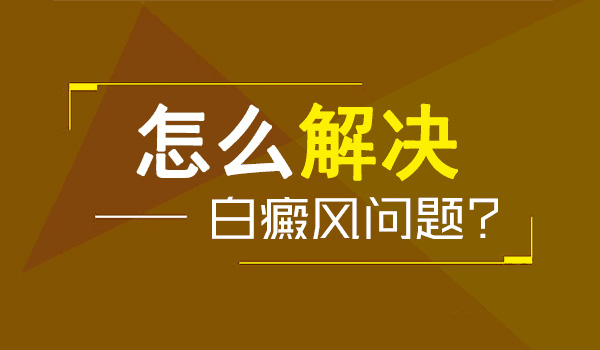 怎么解决

白癜风问题？